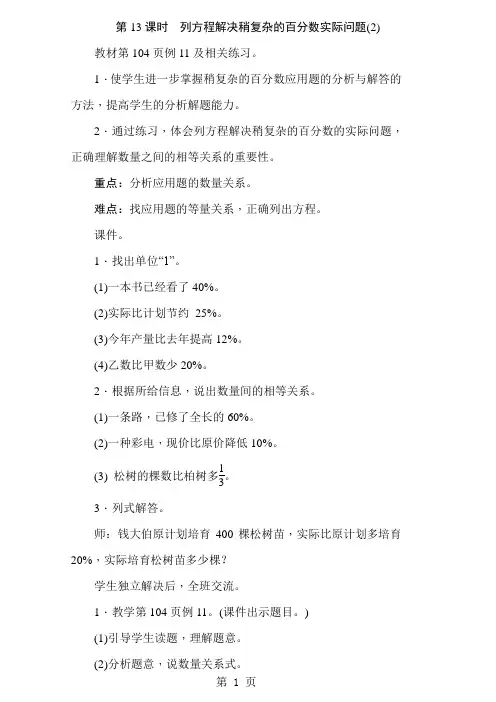 第 13 课时　列方程解决稍复杂的百分数实际问题(2)

教材第 104 页例 11 及相关练习。

1．使学生进一步掌握稍复杂的百分数应用题的分析与解答的方法，提高学生的分析解题能力。

2．通过练习，体会列方程解决稍复杂的百分数的实际问题，正确理解数量之间的相等关系的重要性。

重点：分析应用题的数量关系。

难点：找应用题的等量关系，正确列出方程。

课件。

1．找出单位“1”。

(1)一本书已经看了 40%。

(2)实际比计划节约 25%。

(3)今年产量比去年提高 12%。

(4)乙数比甲数少 20%。

2．根据所给信息，说出数量间的相等关系。

(1)一条路，已修了全长的 60%。

(2)一种彩电，现价比原价降低 10%。

(3) 松树的棵数比柏树多$\frac{1}{3}$。

3．列式解答。

师：钱大伯原计划培育 400 棵松树苗，实际比原计划多培育 20%，实际培育松树苗多少棵？

学生独立解决后，全班交流。

1．教学第 104 页例 11。(课件出示题目。)

(1)引导学生读题，理解题意。

(2)分析题意，说数量关系式。

第 1 页